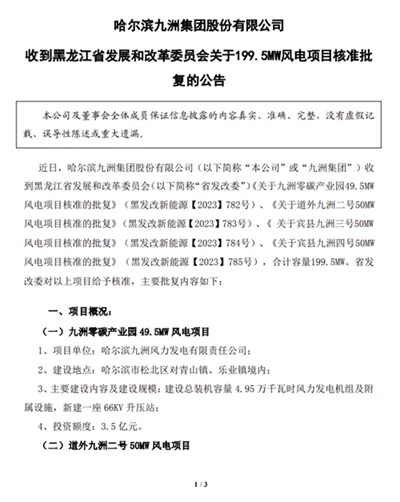 哈尔滨九洲集团股份有限公司

收到黑龙江省发展和改革委员会关于199.5MW风电项目核准批复的公告

本公司及董事会全体成员保证信息披露的内容真实、准确、完整，没有虚假记载、误导性陈述或重大遗漏。

近日，哈尔滨九洲集团股份有限公司（以下简称“本公司”或“九洲集团”）收到黑龙江省发展和改革委员会（以下简称“省发改委”）《关于九洲零碳产业园49.5MW风电项目核准的批复》（黑发改新能源【2023】782号）、《关于道外九洲二号50MW风电项目核准的批复》（黑发改新能源【2023】783号）、《 关于宾县九洲三号50MW风电项目核准的批复》（黑发改新能源【2023】784号）、《关于宾县九洲四号50MW风电项目核准的批复》（黑发改新能源【2023】785号），合计容量199.5MW。省发改委对以上项目给予核准，主要批复内容如下：

一、项目概况：

（一）九洲零碳产业园 49.5MW 风电项目

1、项目单位：哈尔滨九洲风力发电有限责任公司；

2、建设地点：哈尔滨市松北区对青山镇、乐业镇境内；

3、主要建设内容及建设规模：建设总装机容量 4.95 万千瓦时风力发电机组及附属设施，新建一座 66KV 升压站；

4、投资额度：3.5 亿元。

（二）道外九洲二号 50MW 风电项目

1 / 3